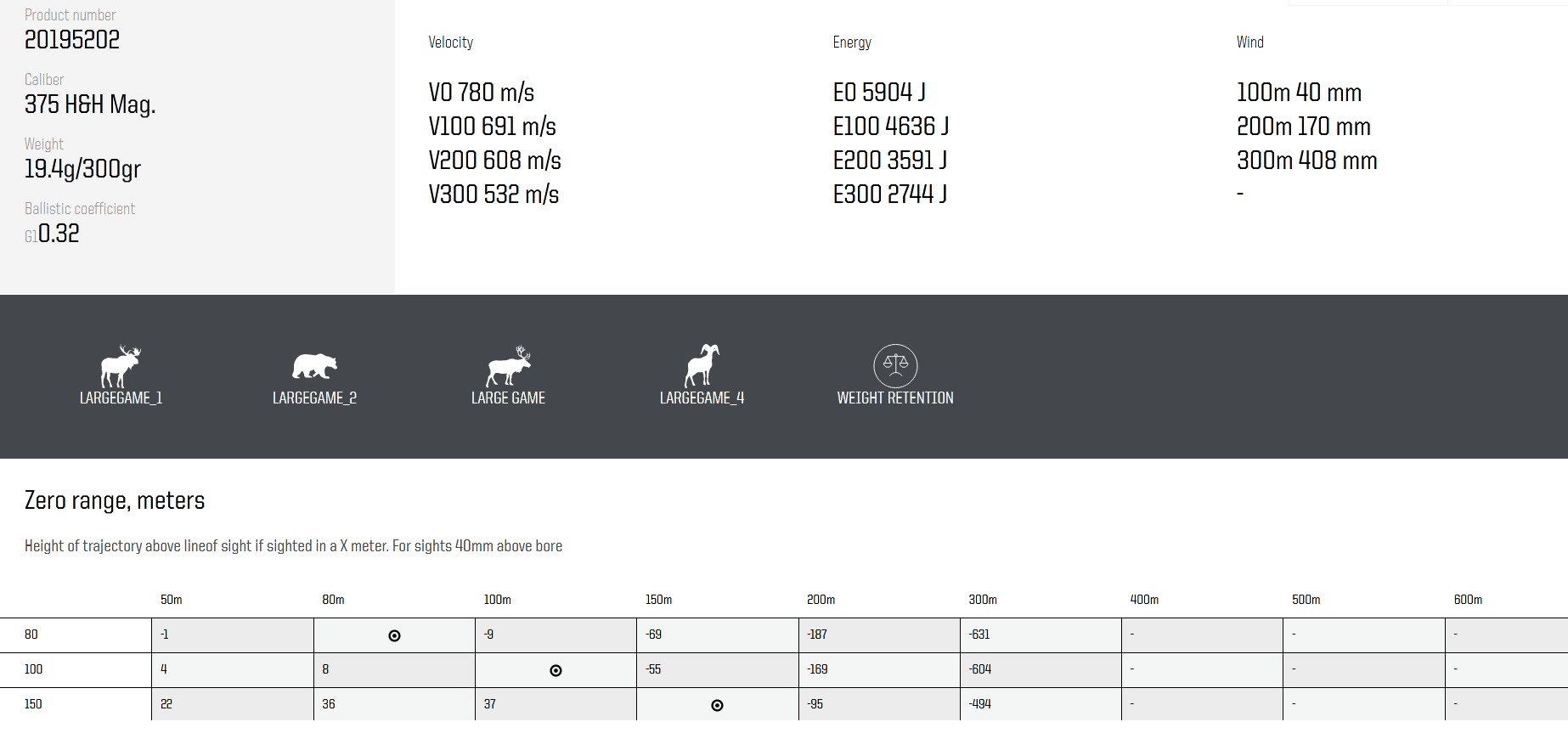 Product number
20195202

Caliber
375 H&H Mag.

Weight
19.4g/300gr

Ballistic coefficient
G1 0.32

Velocity

V0 780 m/s
V100 691 m/s
V200 608 m/s
V300 532 m/s

Energy

E0 5904 J
E100 4636 J
E200 3591 J
E300 2744 J

Wind

100m 40 mm
200m 170 mm
300m 408 mm
-

LARGEGAME_1
LARGEGAME_2
LARGE GAME
LARGEGAME_4
WEIGHT RETENTION

Zero range, meters

Height of trajectory above lineof sight if sighted in a X meter. For sights 40mm above bore

| | 50m | 80m | 100m | 150m | 200m | 300m | 400m | 500m | 600m |
|---|---|---|---|---|---|---|---|---|---|
| 80 | -1 | ⊙ | -9 | -69 | -187 | -631 | - | - | - |
| 100 | 4 | 8 | ⊙ | -55 | -169 | -604 | - | - | - |
| 150 | 22 | 36 | 37 | ⊙ | -95 | -494 | - | - | - |